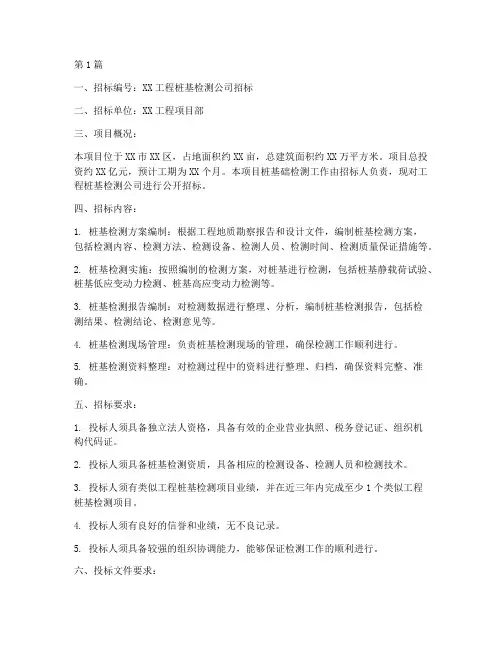 第1篇

一、招标编号：XX工程桩基检测公司招标

二、招标单位：XX工程项目部

三、项目概况：

本项目位于XX市XX区，占地面积约XX亩，总建筑面积约XX万平方米。项目总投资约XX亿元，预计工期为XX个月。本项目桩基础检测工作由招标人负责，现对工程桩基检测公司进行公开招标。

四、招标内容：

1. 桩基检测方案编制：根据工程地质勘察报告和设计文件，编制桩基检测方案，包括检测内容、检测方法、检测设备、检测人员、检测时间、检测质量保证措施等。

2. 桩基检测实施：按照编制的检测方案，对桩基进行检测，包括桩基静载荷试验、桩基低应变动力检测、桩基高应变动力检测等。

3. 桩基检测报告编制：对检测数据进行整理、分析，编制桩基检测报告，包括检测结果、检测结论、检测意见等。

4. 桩基检测现场管理：负责桩基检测现场的管理，确保检测工作顺利进行。

5. 桩基检测资料整理：对检测过程中的资料进行整理、归档，确保资料完整、准确。

五、招标要求：

1. 投标人须具备独立法人资格，具备有效的企业营业执照、税务登记证、组织机构代码证。

2. 投标人须具备桩基检测资质，具备相应的检测设备、检测人员和检测技术。

3. 投标人须有类似工程桩基检测项目业绩，并在近三年内完成至少1个类似工程桩基检测项目。

4. 投标人须有良好的信誉和业绩，无不良记录。

5. 投标人须具备较强的组织协调能力，能够保证检测工作的顺利进行。

六、投标文件要求：